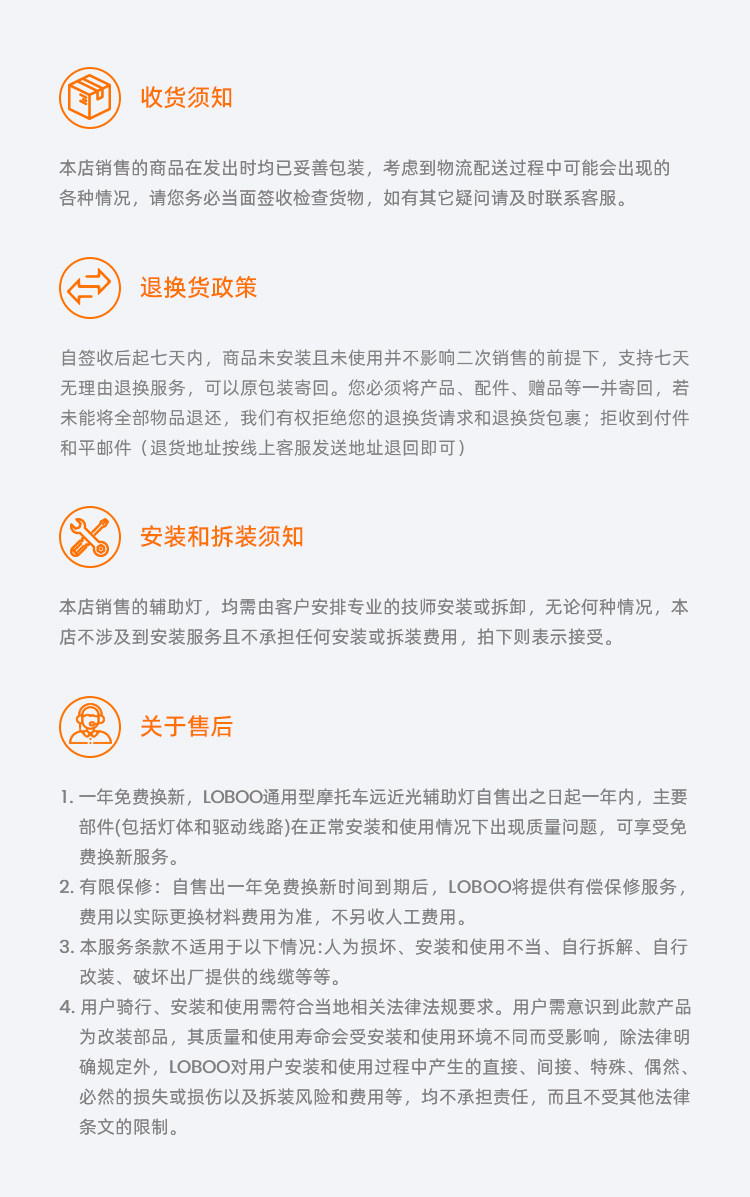 收货须知

本店销售的商品在发出时均已妥善包装，考虑到物流配送过程中可能会出现的各种情况，请您务必当面签收检查货物，如有其它疑问请及时联系客服。

退换货政策

自签收后起七天内，商品未安装且未使用并不影响二次销售的前提下，支持七天无理由退换服务，可以原包装寄回。您必须将产品、配件、赠品等一并寄回，若未能将全部物品退还，我们有权拒绝您的退换货请求和退换货包裹；拒收到付件和平邮件（退货地址按线上客服发送地址退回即可）

安装和拆装须知

本店销售的辅助灯，均需由客户安排专业的技师安装或拆卸，无论何种情况，本店不涉及到安装服务且不承担任何安装或拆装费用，拍下则表示接受。

关于售后

1. 一年免费换新，LOBOO通用型摩托车远近光辅助灯自售出之日起一年内，主要部件(包括灯体和驱动线路)在正常安装和使用情况下出现质量问题，可享受免费换新服务。
2. 有限保修：自售出一年免费换新时间到期后，LOBOO将提供有偿保修服务，费用以实际更换材料费用为准，不另收人工费用。
3. 本服务条款不适用于以下情况:人为损坏、安装和使用不当、自行拆解、自行改装、破坏出厂提供的线缆等等。
4. 用户骑行、安装和使用需符合当地相关法律法规要求。用户需意识到此款产品为改装部品，其质量和使用寿命会受安装和使用环境不同而受影响，除法律明确规定外，LOBOO对用户安装和使用过程中产生的直接、间接、特殊、偶然、必然的损失或损伤以及拆装风险和费用等，均不承担责任，而且不受其他法律条文的限制。